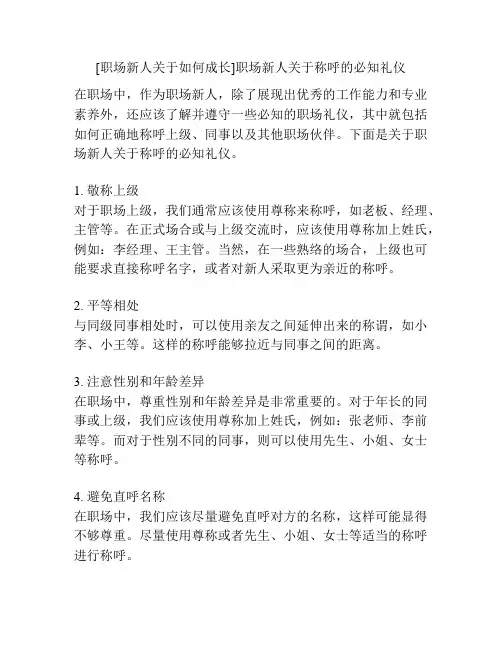 [职场新人关于如何成长]职场新人关于称呼的必知礼仪

在职场中，作为职场新人，除了展现出优秀的工作能力和专业素养外，还应该了解并遵守一些必知的职场礼仪，其中就包括如何正确地称呼上级、同事以及其他职场伙伴。下面是关于职场新人关于称呼的必知礼仪。

1. 敬称上级
对于职场上级，我们通常应该使用尊称来称呼，如老板、经理、主管等。在正式场合或与上级交流时，应该使用尊称加上姓氏，例如：李经理、王主管。当然，在一些熟络的场合，上级也可能要求直接称呼名字，或者对新人采取更为亲近的称呼。

2. 平等相处
与同级同事相处时，可以使用亲友之间延伸出来的称谓，如小李、小王等。这样的称呼能够拉近与同事之间的距离。

3. 注意性别和年龄差异
在职场中，尊重性别和年龄差异是非常重要的。对于年长的同事或上级，我们应该使用尊称加上姓氏，例如：张老师、李前辈等。而对于性别不同的同事，则可以使用先生、小姐、女士等称呼。

4. 避免直呼名称
在职场中，我们应该尽量避免直呼对方的名称，这样可能显得不够尊重。尽量使用尊称或者先生、小姐、女士等适当的称呼进行称呼。